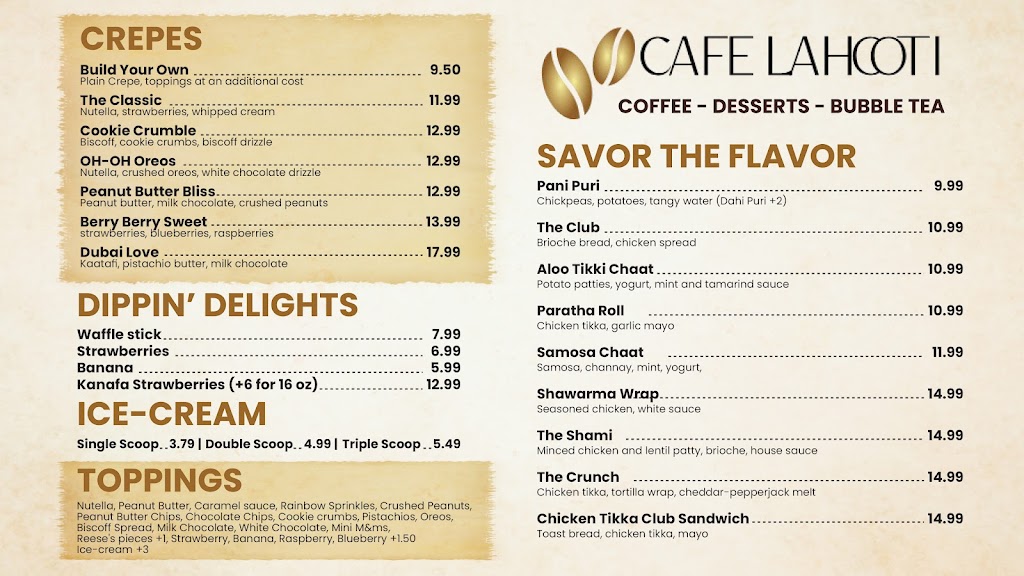 CREPES

Build Your Own 9.50
Plain Crepe, toppings at an additional cost

The Classic 11.99
Nutella, strawberries, whipped cream

Cookie Crumble 12.99
Biscoff, cookie crumbs, biscoff drizzle

OH-OH Oreos 12.99
Nutella, crushed oreos, white chocolate drizzle

Peanut Butter Bliss 12.99
Peanut butter, milk chocolate, crushed peanuts

Berry Berry Sweet 13.99
strawberries, blueberries, raspberries

Dubai Love 17.99
Kaatafi, pistachio butter, milk chocolate

DIPPIN' DELIGHTS

Waffle stick 7.99
Strawberries 6.99
Banana 5.99
Kanafa Strawberries (+6 for 16 oz) 12.99

ICE-CREAM

Single Scoop 3.79 | Double Scoop 4.99 | Triple Scoop 5.49

TOPPINGS

Nutella, Peanut Butter, Caramel sauce, Rainbow Sprinkles, Crushed Peanuts, Peanut Butter Chips, Chocolate Chips, Cookie crumbs, Pistachios, Oreos, Biscoff Spread, Milk Chocolate, White Chocolate, Mini M&ms, Reese's pieces +1, Strawberry, Banana, Raspberry, Blueberry +1.50 Ice-cream +3

CAFE LAHOOTI
COFFEE - DESSERTS - BUBBLE TEA

SAVOR THE FLAVOR

Pani Puri 9.99
Chickpeas, potatoes, tangy water (Dahi Puri +2)

The Club 10.99
Brioche bread, chicken spread

Aloo Tikki Chaat 10.99
Potato patties, yogurt, mint and tamarind sauce

Paratha Roll 10.99
Chicken tikka, garlic mayo

Samosa Chaat 11.99
Samosa, channay, mint, yogurt,

Shawarma Wrap 14.99
Seasoned chicken, white sauce

The Shami 14.99
Minced chicken and lentil patty, brioche, house sauce

The Crunch 14.99
Chicken tikka, tortilla wrap, cheddar-pepperjack melt

Chicken Tikka Club Sandwich 14.99
Toast bread, chicken tikka, mayo